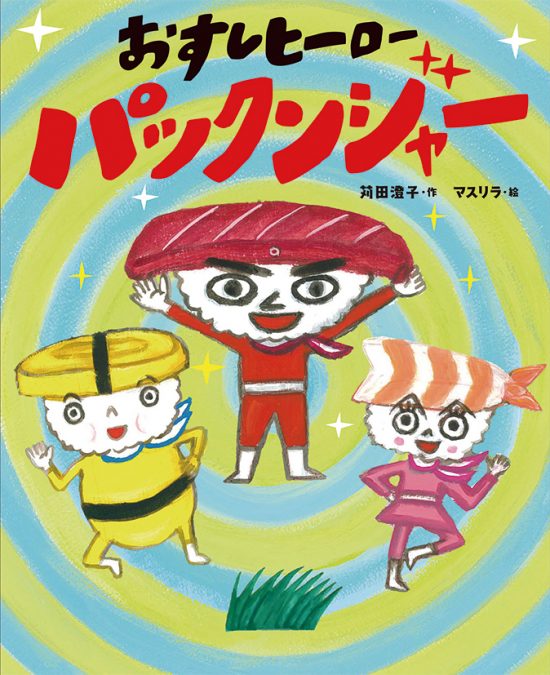 おすしヒーロー
パックンジャー

苅田澄子・作　マスリラ・絵